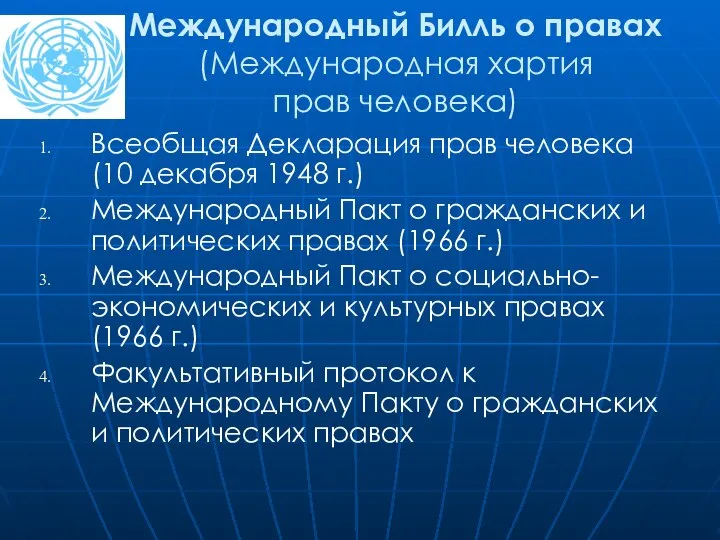 Международный Билль о правах
(Международная хартия прав человека)

1. Всеобщая Декларация прав человека (10 декабря 1948 г.)
2. Международный Пакт о гражданских и политических правах (1966 г.)
3. Международный Пакт о социально-экономических и культурных правах (1966 г.)
4. Факультативный протокол к Международному Пакту о гражданских и политических правах